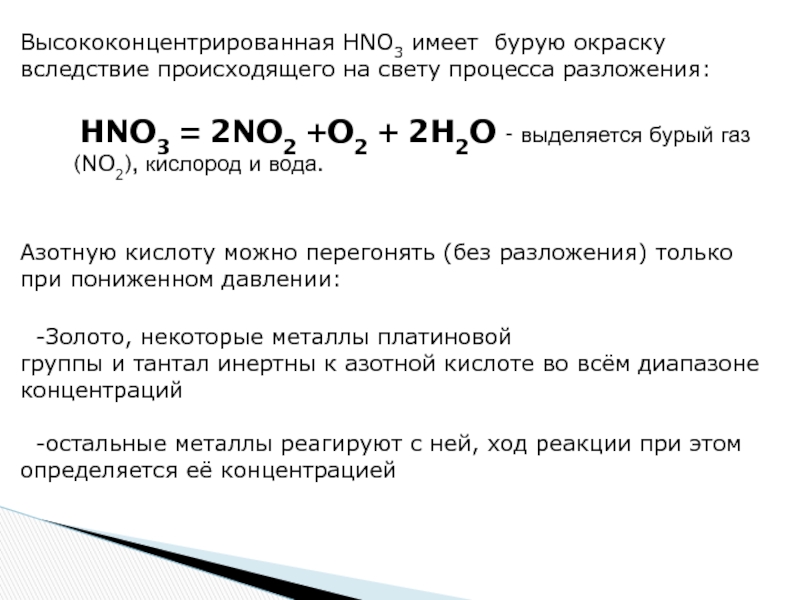 Высококонцентрированная $HNO_3$ имеет бурую окраску вследствие происходящего на свету процесса разложения:

$HNO_3 = 2NO_2 + O_2 + 2H_2O$ - выделяется бурый газ ($NO_2$), кислород и вода.

Азотную кислоту можно перегонять (без разложения) только при пониженном давлении:

-Золото, некоторые металлы платиновой группы и тантал инертны к азотной кислоте во всём диапазоне концентраций

-остальные металлы реагируют с ней, ход реакции при этом определяется её концентрацией